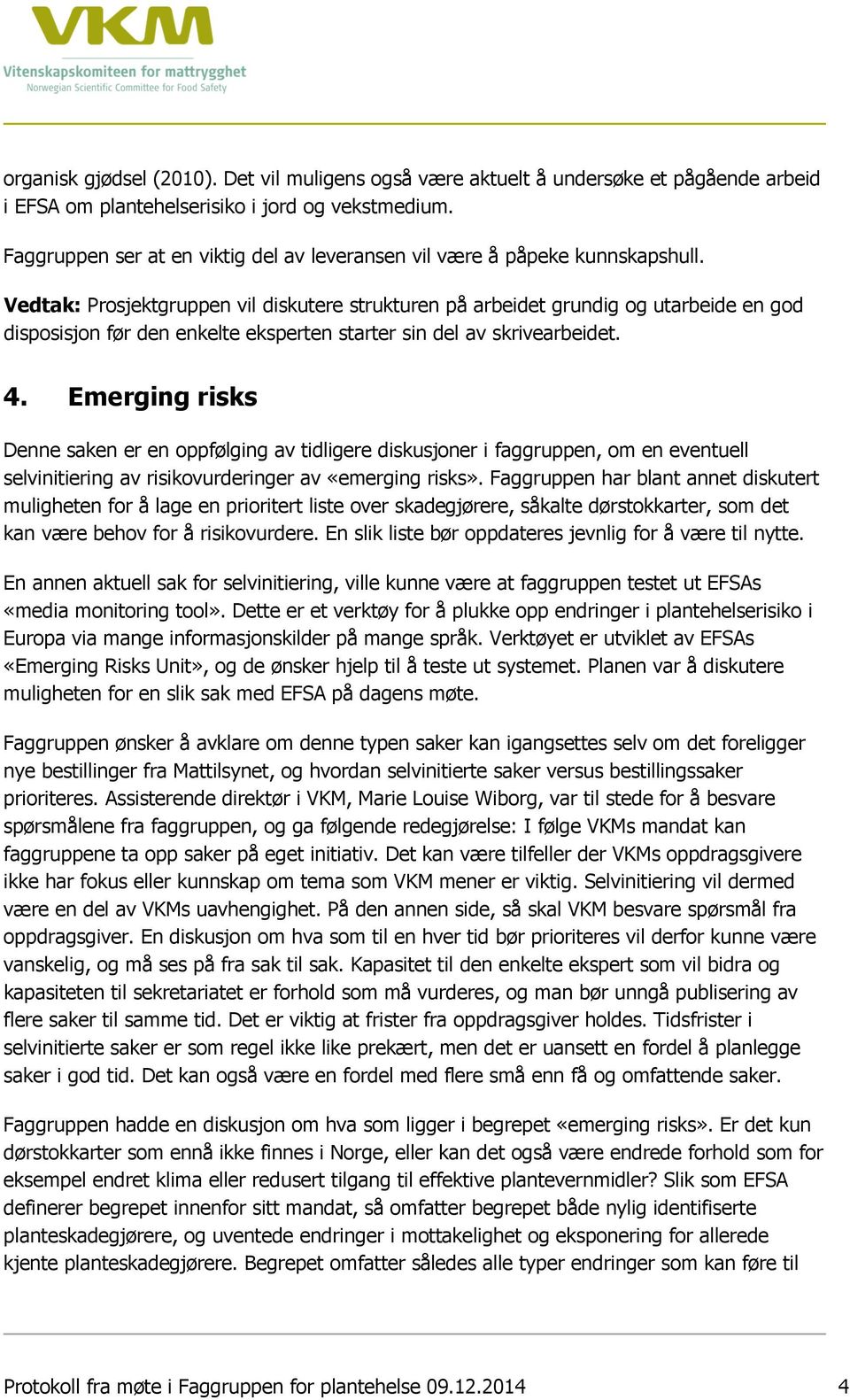 VKM
Vitenskapskomiteen for mattrygghet
Norwegian Scientific Committee for Food Safety

organisk gjødsel (2010). Det vil muligens også være aktuelt å undersøke et pågående arbeid i EFSA om plantehelserisiko i jord og vekstmedium.

Faggruppen ser at en viktig del av leveransen vil være å påpeke kunnskapshull.

Vedtak: Prosjektgruppen vil diskutere strukturen på arbeidet grundig og utarbeide en god disposisjon før den enkelte eksperten starter sin del av skrivearbeidet.

4. Emerging risks

Denne saken er en oppfølging av tidligere diskusjoner i faggruppen, om en eventuell selvinitiering av risikovurderinger av «emerging risks». Faggruppen har blant annet diskutert muligheten for å lage en prioritert liste over skadegjørere, såkalte dørstokkarter, som det kan være behov for å risikovurdere. En slik liste bør oppdateres jevnlig for å være til nytte.

En annen aktuell sak for selvinitiering, ville kunne være at faggruppen testet ut EFSAs «media monitoring tool». Dette er et verktøy for å plukke opp endringer i plantehelserisiko i Europa via mange informasjonskilder på mange språk. Verktøyet er utviklet av EFSAs «Emerging Risks Unit», og de ønsker hjelp til å teste ut systemet. Planen var å diskutere muligheten for en slik sak med EFSA på dagens møte.

Faggruppen ønsker å avklare om denne typen saker kan igangsettes selv om det foreligger nye bestillinger fra Mattilsynet, og hvordan selvinitierte saker versus bestillingssaker prioriteres. Assisterende direktør i VKM, Marie Louise Wiborg, var til stede for å besvare spørsmålene fra faggruppen, og ga følgende redegjørelse: I følge VKMs mandat kan faggruppene ta opp saker på eget initiativ. Det kan være tilfeller der VKMs oppdragsgivere ikke har fokus eller kunnskap om tema som VKM mener er viktig. Selvinitiering vil dermed være en del av VKMs uavhengighet. På den annen side, så skal VKM besvare spørsmål fra oppdragsgiver. En diskusjon om hva som til en hver tid bør prioriteres vil derfor kunne være vanskelig, og må ses på fra sak til sak. Kapasitet til den enkelte ekspert som vil bidra og kapasiteten til sekretariatet er forhold som må vurderes, og man bør unngå publisering av flere saker til samme tid. Det er viktig at frister fra oppdragsgiver holdes. Tidsfrister i selvinitierte saker er som regel ikke like prekært, men det er uansett en fordel å planlegge saker i god tid. Det kan også være en fordel med flere små enn få og omfattende saker.

Faggruppen hadde en diskusjon om hva som ligger i begrepet «emerging risks». Er det kun dørstokkarter som ennå ikke finnes i Norge, eller kan det også være endrede forhold som for eksempel endret klima eller redusert tilgang til effektive plantevernmidler? Slik som EFSA definerer begrepet innenfor sitt mandat, så omfatter begrepet både nylig identifiserte planteskadegjørere, og uventede endringer i mottakelighet og eksponering for allerede kjente planteskadegjørere. Begrepet omfatter således alle typer endringer som kan føre til

Protokoll fra møte i Faggruppen for plantehelse 09.12.2014 4